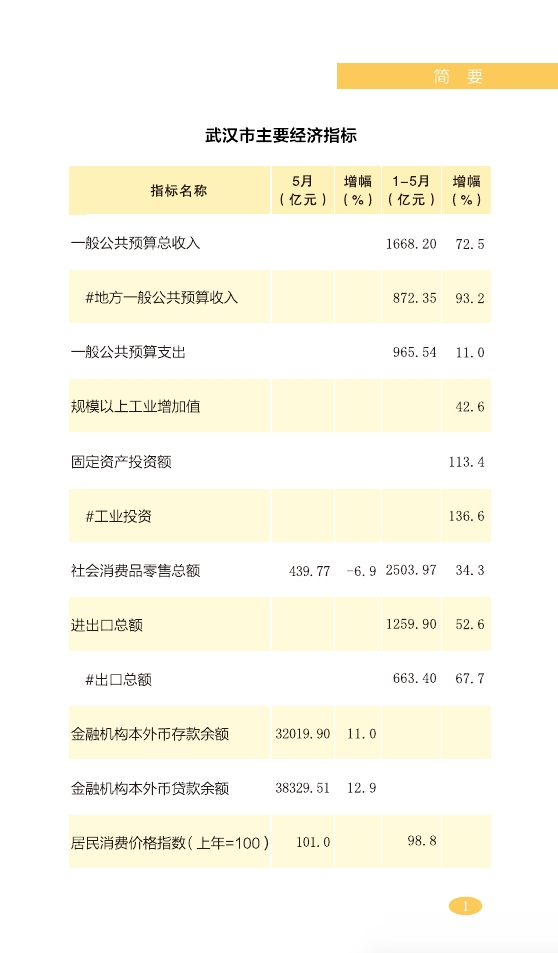 简 要

武汉市主要经济指标

| 指标名称 | 5月（亿元） | 增幅（%） | 1-5月（亿元） | 增幅（%） |
|---|---|---|---|---|
| 一般公共预算总收入 | | | 1668.20 | 72.5 |
| #地方一般公共预算收入 | | | 872.35 | 93.2 |
| 一般公共预算支出 | | | 965.54 | 11.0 |
| 规模以上工业增加值 | | | | 42.6 |
| 固定资产投资额 | | | | 113.4 |
| #工业投资 | | | | 136.6 |
| 社会消费品零售总额 | 439.77 | -6.9 | 2503.97 | 34.3 |
| 进出口总额 | | | 1259.90 | 52.6 |
| #出口总额 | | | 663.40 | 67.7 |
| 金融机构本外币存款余额 | 32019.90 | 11.0 | | |
| 金融机构本外币贷款余额 | 38329.51 | 12.9 | | |
| 居民消费价格指数（上年=100） | 101.0 | | 98.8 | |

1